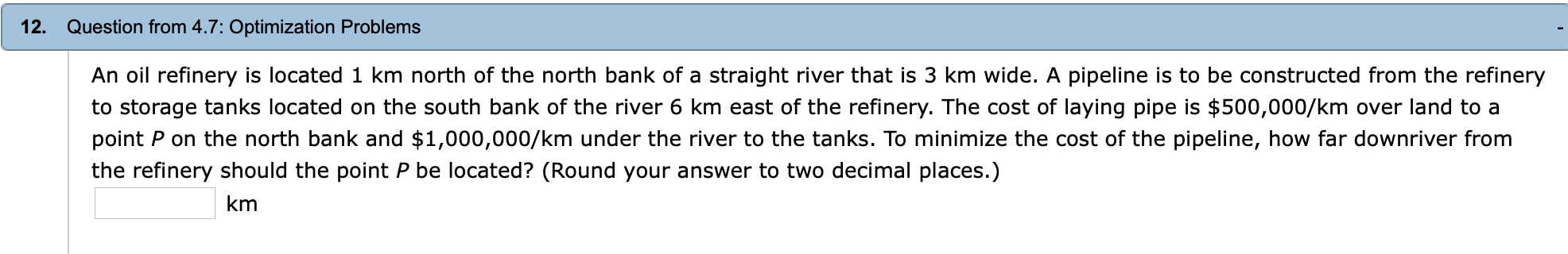 12. Question from 4.7: Optimization Problems

-

An oil refinery is located 1 km north of the north bank of a straight river that is 3 km wide. A pipeline is to be constructed from the refinery to storage tanks located on the south bank of the river 6 km east of the refinery. The cost of laying pipe is \$500,000/km over land to a point $P$ on the north bank and \$1,000,000/km under the river to the tanks. To minimize the cost of the pipeline, how far downriver from the refinery should the point $P$ be located? (Round your answer to two decimal places.)

km